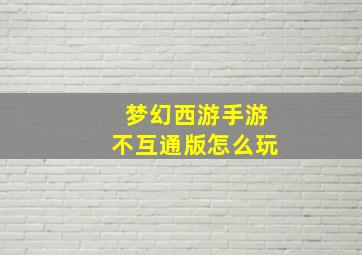 梦幻西游手游
不互通版怎么玩